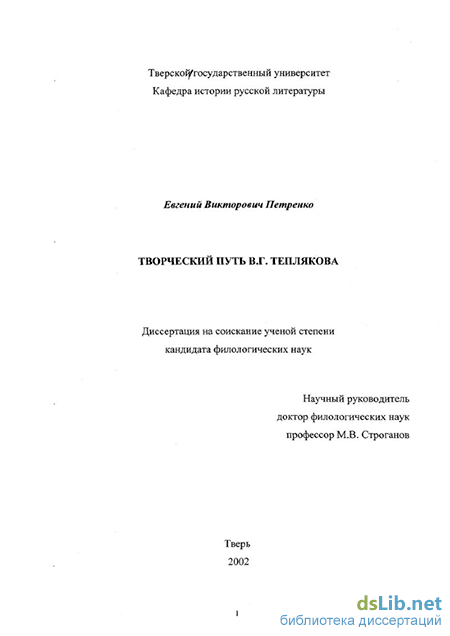 Тверской государственный университет
Кафедра истории русской литературы

Евгений Викторович Петренко

ТВОРЧЕСКИЙ ПУТЬ В.Г. ТЕПЛЯКОВА

Диссертация на соискание ученой степени
кандидата филологических наук

Научный руководитель
доктор филологических наук
профессор М.В. Строганов

Тверь
2002

1

dsLib.net
библиотека диссертаций